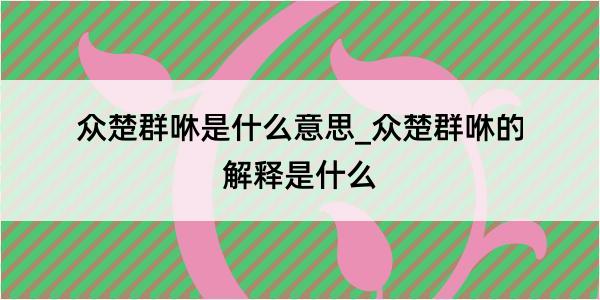 众楚群咻是什么意思_众楚群咻的解释是什么